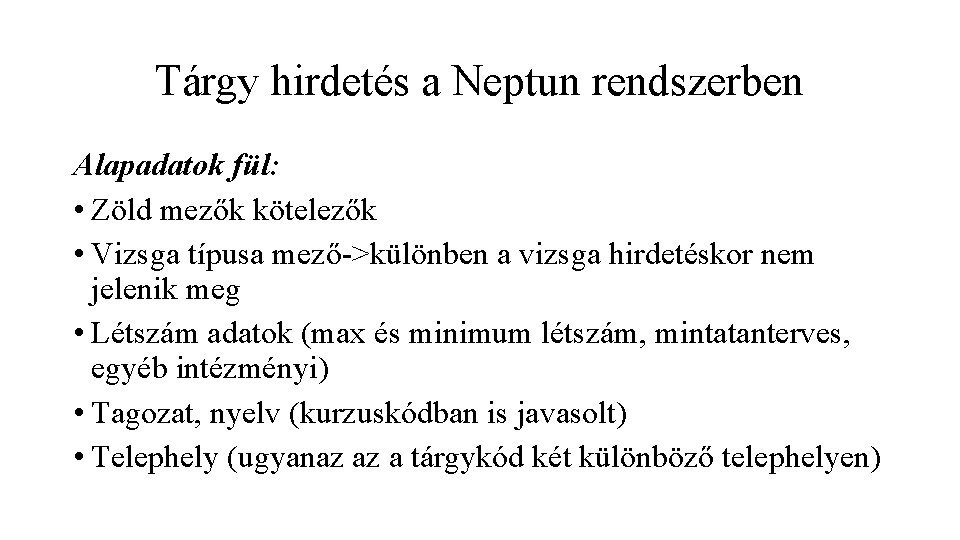 Tárgy hirdetés a Neptun rendszerben

Alapadatok fül:

• Zöld mezők kötelezők
• Vizsga típusa mező->különben a vizsga hirdetéskor nem jelenik meg
• Létszám adatok (max és minimum létszám, mintatanterves, egyéb intézményi)
• Tagozat, nyelv (kurzuskódban is javasolt)
• Telephely (ugyanaz az a tárgykód két különböző telephelyen)